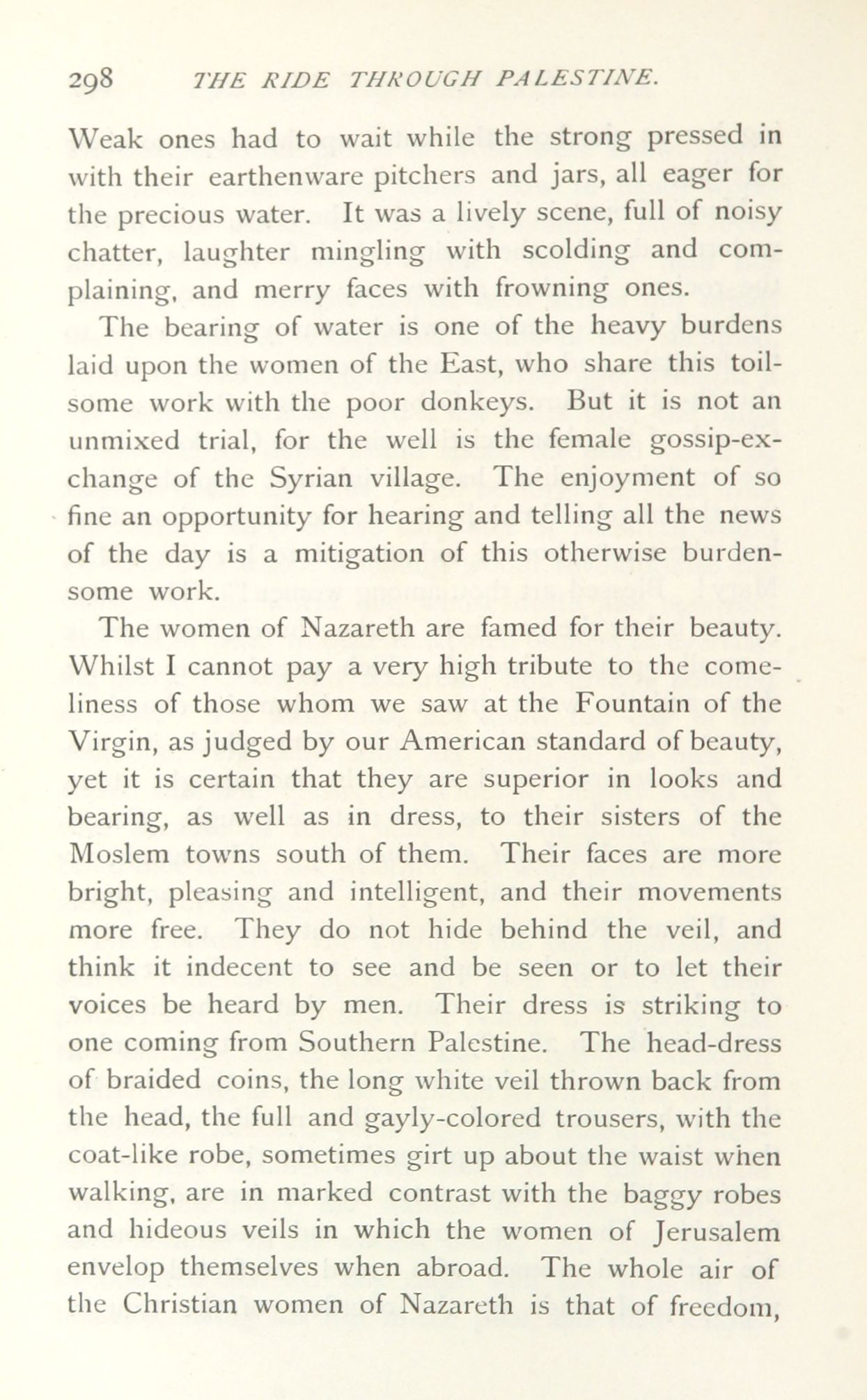 298 THE RIDE THROUGH PALESTINE.

Weak ones had to wait while the strong pressed in with their earthenware pitchers and jars, all eager for the precious water. It was a lively scene, full of noisy chatter, laughter mingling with scolding and complaining, and merry faces with frowning ones.

The bearing of water is one of the heavy burdens laid upon the women of the East, who share this toilsome work with the poor donkeys. But it is not an unmixed trial, for the well is the female gossip-exchange of the Syrian village. The enjoyment of so fine an opportunity for hearing and telling all the news of the day is a mitigation of this otherwise burdensome work.

The women of Nazareth are famed for their beauty. Whilst I cannot pay a very high tribute to the comeliness of those whom we saw at the Fountain of the Virgin, as judged by our American standard of beauty, yet it is certain that they are superior in looks and bearing, as well as in dress, to their sisters of the Moslem towns south of them. Their faces are more bright, pleasing and intelligent, and their movements more free. They do not hide behind the veil, and think it indecent to see and be seen or to let their voices be heard by men. Their dress is striking to one coming from Southern Palestine. The head-dress of braided coins, the long white veil thrown back from the head, the full and gayly-colored trousers, with the coat-like robe, sometimes girt up about the waist when walking, are in marked contrast with the baggy robes and hideous veils in which the women of Jerusalem envelop themselves when abroad. The whole air of the Christian women of Nazareth is that of freedom,